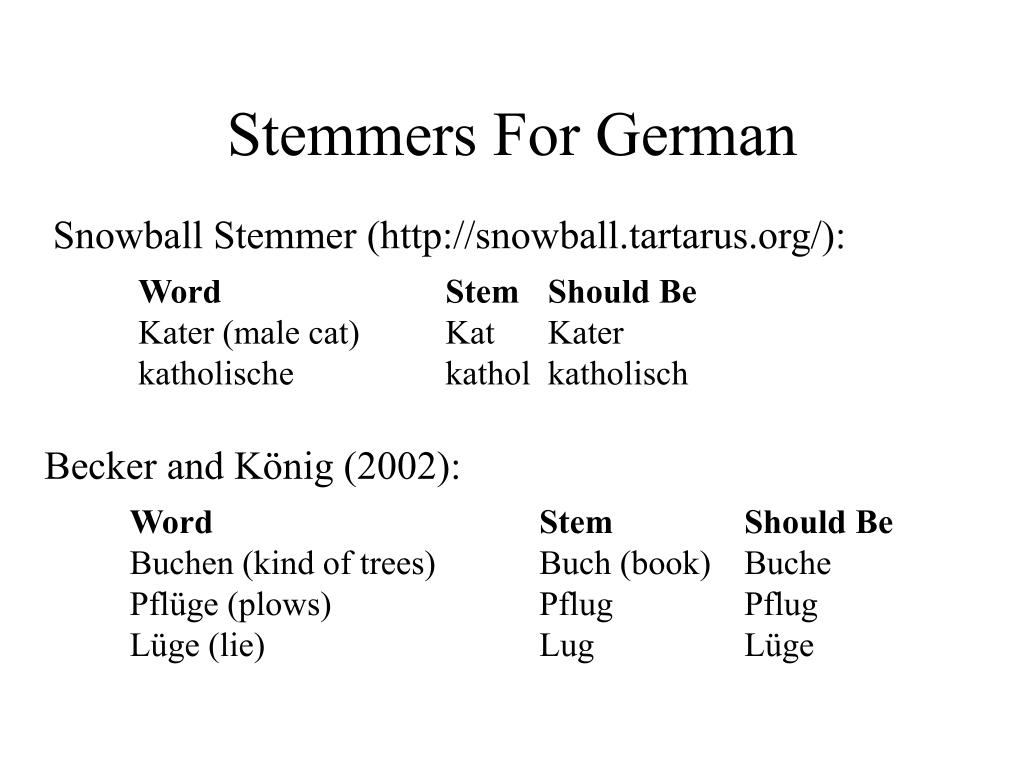 Stemmers For German

Snowball Stemmer (http://snowball.tartarus.org/):

| Word | Stem | Should Be |
|---|---|---|
| Kater (male cat) | Kat | Kater |
| katholische | kathol | katholisch |

Becker and König (2002):

| Word | Stem | Should Be |
|---|---|---|
| Buchen (kind of trees) | Buch (book) | Buche |
| Pflüge (plows) | Pflug | Pflug |
| Lüge (lie) | Lug | Lüge |